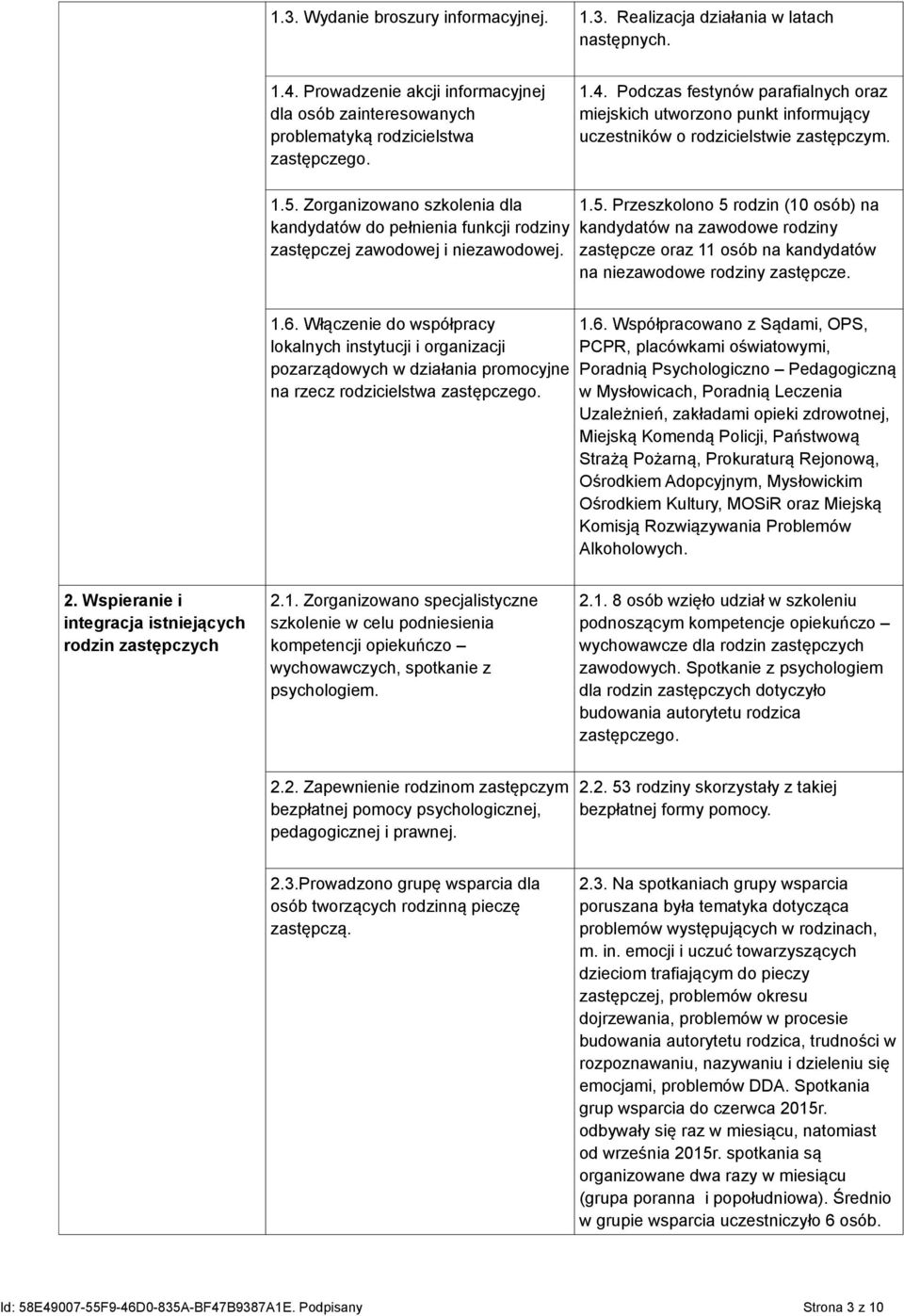 |  |  |  |
|---|---|---|
|  | 1.3. Wydanie broszury informacyjnej. | 1.3. Realizacja działania w latach następnych. |
|  | 1.4. Prowadzenie akcji informacyjnej dla osób zainteresowanych problematyką rodzicielstwa zastępczego. | 1.4. Podczas festynów parafialnych oraz miejskich utworzono punkt informujący uczestników o rodzicielstwie zastępczym. |
|  | 1.5. Zorganizowano szkolenia dla kandydatów do pełnienia funkcji rodziny zastępczej zawodowej i niezawodowej. | 1.5. Przeszkolono 5 rodzin (10 osób) na kandydatów na zawodowe rodziny zastępcze oraz 11 osób na kandydatów na niezawodowe rodziny zastępcze. |
|  | 1.6. Włączenie do współpracy lokalnych instytucji i organizacji pozarządowych w działania promocyjne na rzecz rodzicielstwa zastępczego. | 1.6. Współpracowano z Sądami, OPS, PCPR, placówkami oświatowymi, Poradnią Psychologiczno – Pedagogiczną w Mysłowicach, Poradnią Leczenia Uzależnień, zakładami opieki zdrowotnej, Miejską Komendą Policji, Państwową Strażą Pożarną, Prokuraturą Rejonową, Ośrodkiem Adopcyjnym, Mysłowickim Ośrodkiem Kultury, MOSiR oraz Miejską Komisją Rozwiązywania Problemów Alkoholowych. |
| 2. Wspieranie i integracja istniejących rodzin zastępczych | 2.1. Zorganizowano specjalistyczne szkolenie w celu podniesienia kompetencji opiekuńczo – wychowawczych, spotkanie z psychologiem. | 2.1. 8 osób wzięło udział w szkoleniu podnoszącym kompetencje opiekuńczo – wychowawcze dla rodzin zastępczych zawodowych. Spotkanie z psychologiem dla rodzin zastępczych dotyczyło budowania autorytetu rodzica zastępczego. |
|  | 2.2. Zapewnienie rodzinom zastępczym bezpłatnej pomocy psychologicznej, pedagogicznej i prawnej. | 2.2. 53 rodziny skorzystały z takiej bezpłatnej formy pomocy. |
|  | 2.3.Prowadzono grupę wsparcia dla osób tworzących rodzinną pieczę zastępczą. | 2.3. Na spotkaniach grupy wsparcia poruszana była tematyka dotycząca problemów występujących w rodzinach, m. in. emocji i uczuć towarzyszących dzieciom trafiającym do pieczy zastępczej, problemów okresu dojrzewania, problemów w procesie budowania autorytetu rodzica, trudności w rozpoznawaniu, nazywaniu i dzieleniu się emocjami, problemów DDA. Spotkania grup wsparcia do czerwca 2015r. odbywały się raz w miesiącu, natomiast od września 2015r. spotkania są organizowane dwa razy w miesiącu (grupa poranna i popołudniowa). Średnio w grupie wsparcia uczestniczyło 6 osób. |

Id: 58E49007-55F9-46D0-835A-BF47B9387A1E. Podpisany Strona 3 z 10